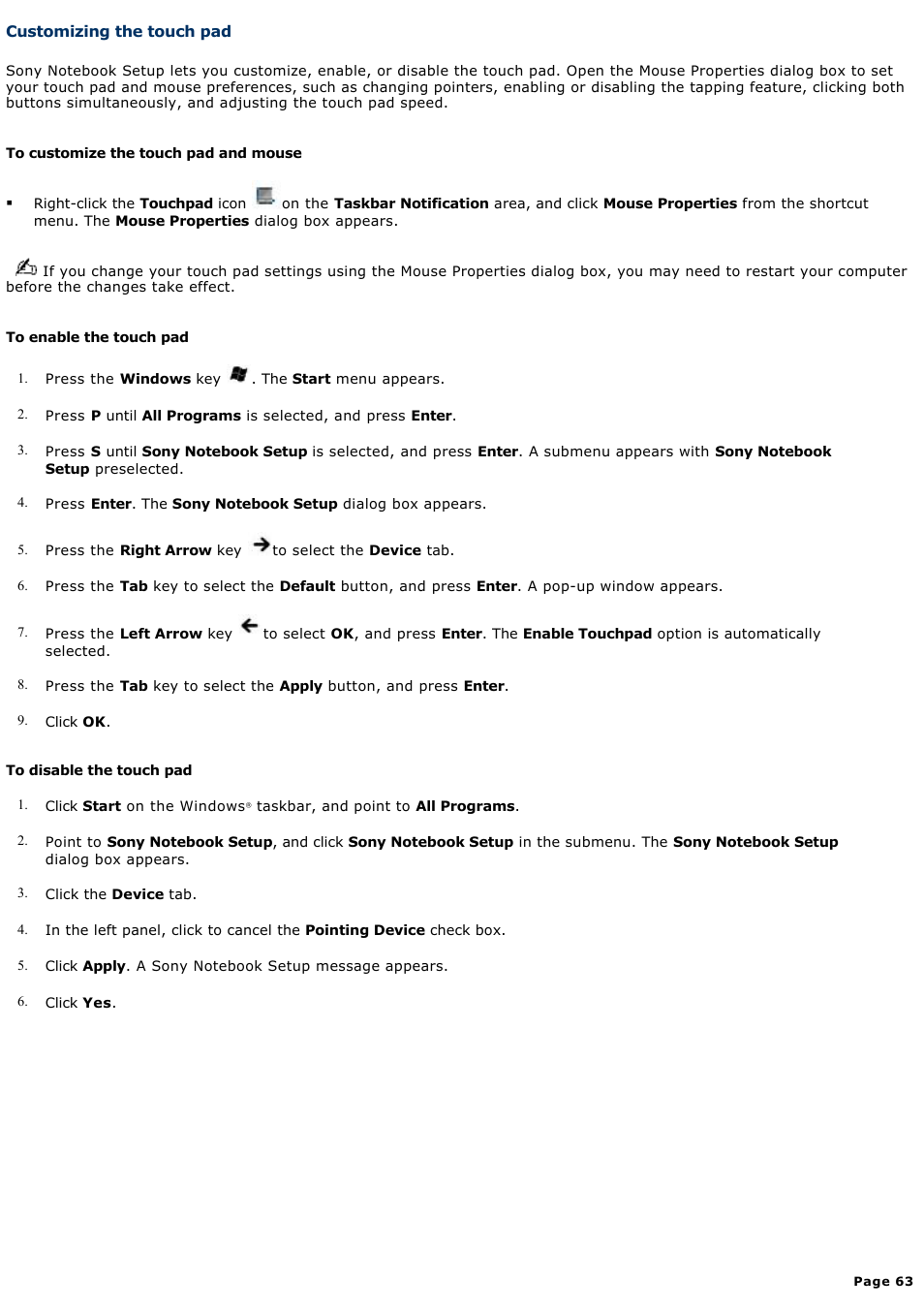 Customizing the touch pad

Sony Notebook Setup lets you customize, enable, or disable the touch pad. Open the Mouse Properties dialog box to set your touch pad and mouse preferences, such as changing pointers, enabling or disabling the tapping feature, clicking both buttons simultaneously, and adjusting the touch pad speed.

To customize the touch pad and mouse

▪ Right-click the Touchpad icon on the Taskbar Notification area, and click Mouse Properties from the shortcut menu. The Mouse Properties dialog box appears.

If you change your touch pad settings using the Mouse Properties dialog box, you may need to restart your computer before the changes take effect.

To enable the touch pad

1. Press the Windows key . The Start menu appears.

2. Press P until All Programs is selected, and press Enter.

3. Press S until Sony Notebook Setup is selected, and press Enter. A submenu appears with Sony Notebook Setup preselected.

4. Press Enter. The Sony Notebook Setup dialog box appears.

5. Press the Right Arrow key to select the Device tab.

6. Press the Tab key to select the Default button, and press Enter. A pop-up window appears.

7. Press the Left Arrow key to select OK, and press Enter. The Enable Touchpad option is automatically selected.

8. Press the Tab key to select the Apply button, and press Enter.

9. Click OK.

To disable the touch pad

1. Click Start on the Windows® taskbar, and point to All Programs.

2. Point to Sony Notebook Setup, and click Sony Notebook Setup in the submenu. The Sony Notebook Setup dialog box appears.

3. Click the Device tab.

4. In the left panel, click to cancel the Pointing Device check box.

5. Click Apply. A Sony Notebook Setup message appears.

6. Click Yes.

Page 63